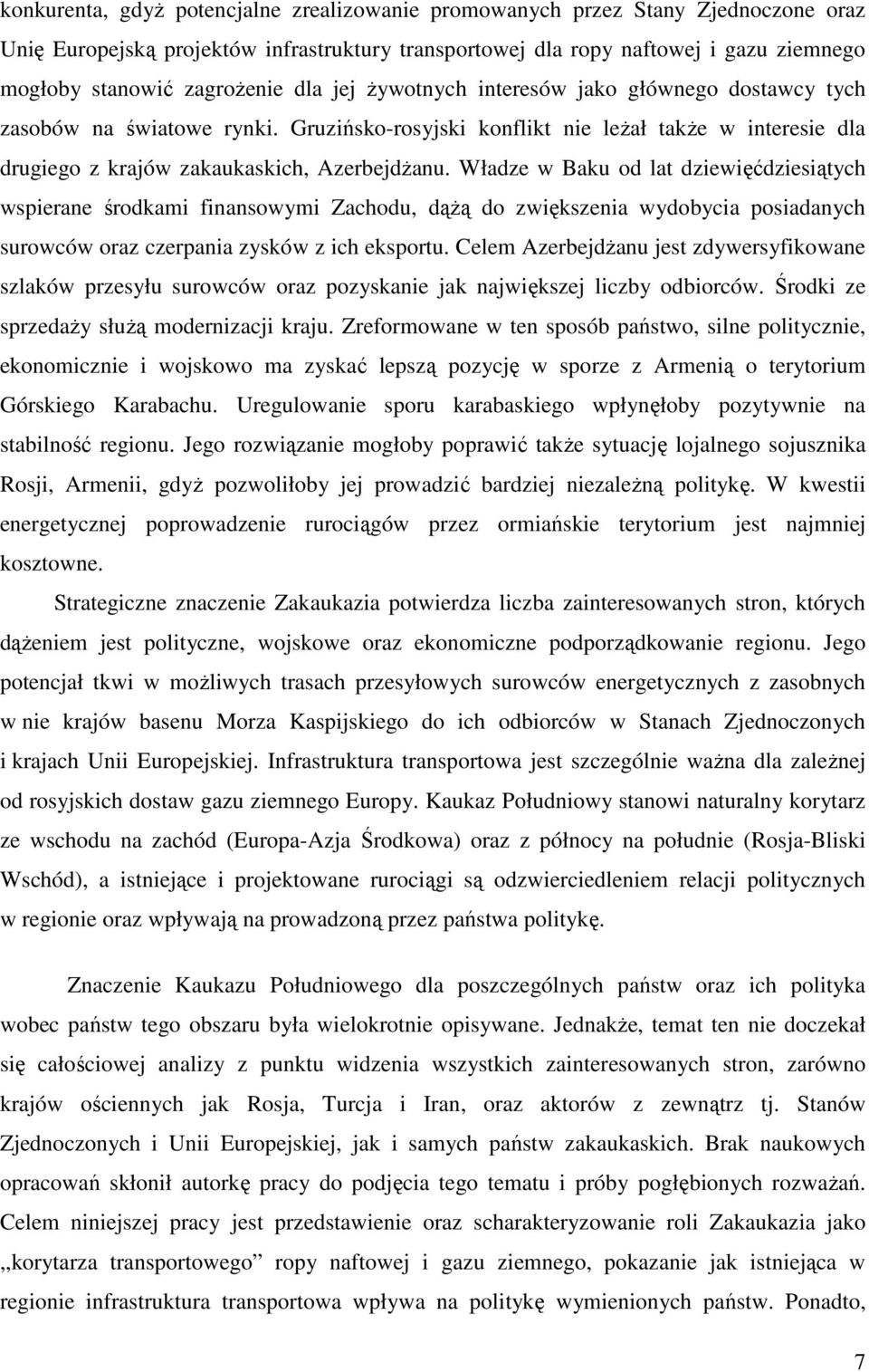 konkurenta, gdyż potencjalne zrealizowanie promowanych przez Stany Zjednoczone oraz Unię Europejską projektów infrastruktury transportowej dla ropy naftowej i gazu ziemnego mogłoby stanowić zagrożenie dla jej żywotnych interesów jako głównego dostawcy tych zasobów na światowe rynki. Gruzińsko-rosyjski konflikt nie leżał także w interesie dla drugiego z krajów zakaukaskich, Azerbejdżanu. Władze w Baku od lat dziewięćdziesiątych wspierane środkami finansowymi Zachodu, dążą do zwiększenia wydobycia posiadanych surowców oraz czerpania zysków z ich eksportu. Celem Azerbejdżanu jest zdywersyfikowane szlaków przesyłu surowców oraz pozyskanie jak największej liczby odbiorców. Środki ze sprzedaży służą modernizacji kraju. Zreformowane w ten sposób państwo, silne politycznie, ekonomicznie i wojskowo ma zyskać lepszą pozycję w sporze z Armenią o terytorium Górskiego Karabachu. Uregulowanie sporu karabaskiego wpłynęłoby pozytywnie na stabilność regionu. Jego rozwiązanie mogłoby poprawić także sytuację lojalnego sojusznika Rosji, Armenii, gdyż pozwoliłoby jej prowadzić bardziej niezależną politykę. W kwestii energetycznej poprowadzenie rurociągów przez ormiańskie terytorium jest najmniej kosztowne.

Strategiczne znaczenie Zakaukazia potwierdza liczba zainteresowanych stron, których dążeniem jest polityczne, wojskowe oraz ekonomiczne podporządkowanie regionu. Jego potencjał tkwi w możliwych trasach przesyłowych surowców energetycznych z zasobnych w nie krajów basenu Morza Kaspijskiego do ich odbiorców w Stanach Zjednoczonych i krajach Unii Europejskiej. Infrastruktura transportowa jest szczególnie ważna dla zależnej od rosyjskich dostaw gazu ziemnego Europy. Kaukaz Południowy stanowi naturalny korytarz ze wschodu na zachód (Europa-Azja Środkowa) oraz z północy na południe (Rosja-Bliski Wschód), a istniejące i projektowane rurociągi są odzwierciedleniem relacji politycznych w regionie oraz wpływają na prowadzoną przez państwa politykę.

Znaczenie Kaukazu Południowego dla poszczególnych państw oraz ich polityka wobec państw tego obszaru była wielokrotnie opisywane. Jednakże, temat ten nie doczekał się całościowej analizy z punktu widzenia wszystkich zainteresowanych stron, zarówno krajów ościennych jak Rosja, Turcja i Iran, oraz aktorów z zewnątrz tj. Stanów Zjednoczonych i Unii Europejskiej, jak i samych państw zakaukaskich. Brak naukowych opracowań skłonił autorkę pracy do podjęcia tego tematu i próby pogłębionych rozważań. Celem niniejszej pracy jest przedstawienie oraz scharakteryzowanie roli Zakaukazia jako „korytarza transportowego” ropy naftowej i gazu ziemnego, pokazanie jak istniejąca w regionie infrastruktura transportowa wpływa na politykę wymienionych państw. Ponadto,

7